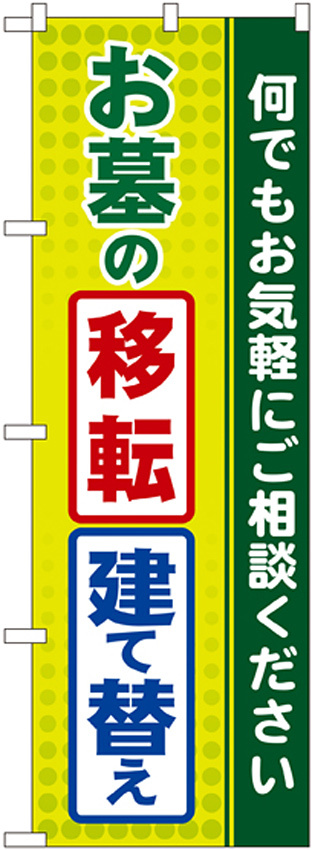 何でもお気軽にご相談ください

お墓の

移転

建て替え